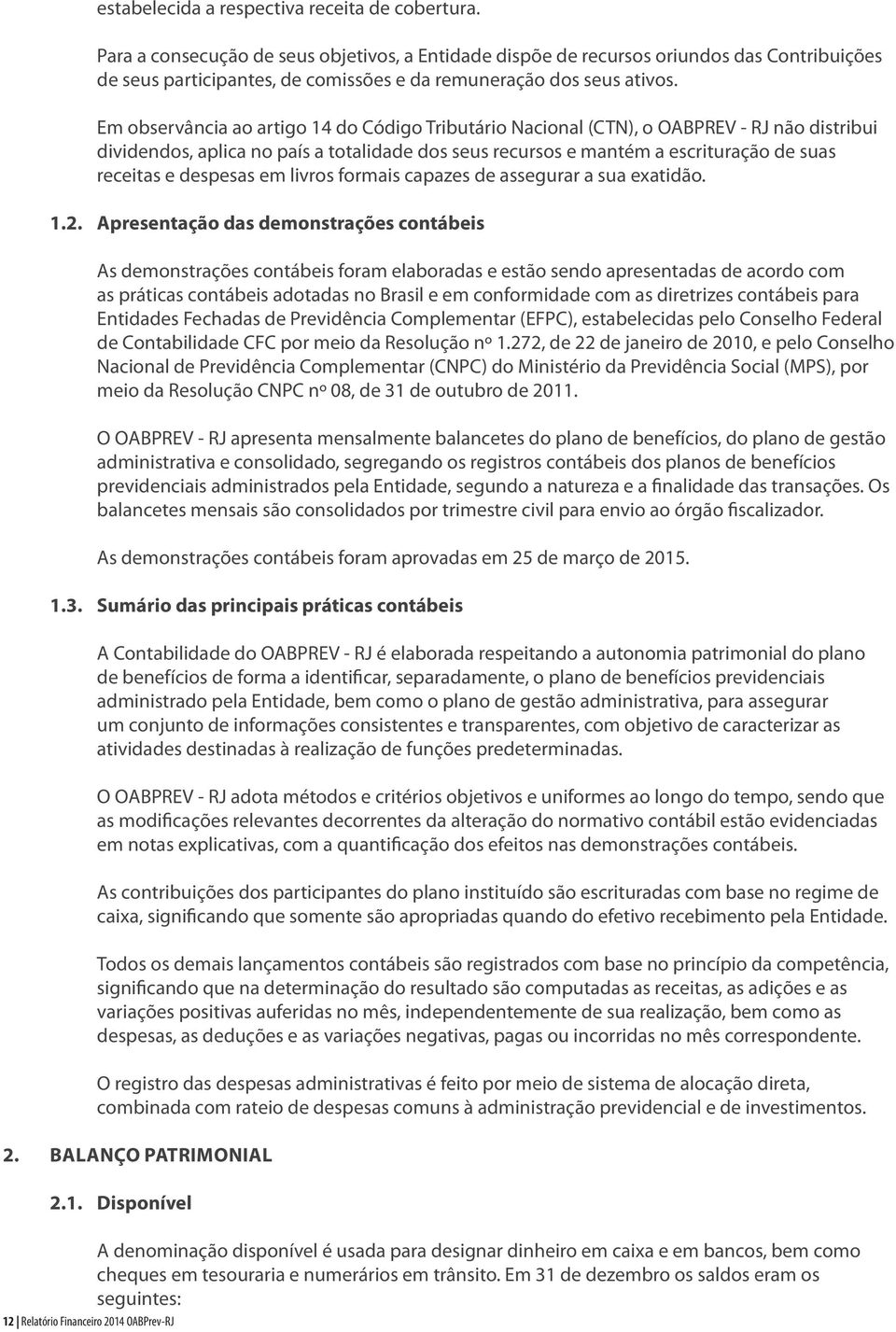 estabelecida a respectiva receita de cobertura.

Para a consecução de seus objetivos, a Entidade dispõe de recursos oriundos das Contribuições de seus participantes, de comissões e da remuneração dos seus ativos.

Em observância ao artigo 14 do Código Tributário Nacional (CTN), o OABPREV - RJ não distribui dividendos, aplica no país a totalidade dos seus recursos e mantém a escrituração de suas receitas e despesas em livros formais capazes de assegurar a sua exatidão.

1.2. Apresentação das demonstrações contábeis

As demonstrações contábeis foram elaboradas e estão sendo apresentadas de acordo com as práticas contábeis adotadas no Brasil e em conformidade com as diretrizes contábeis para Entidades Fechadas de Previdência Complementar (EFPC), estabelecidas pelo Conselho Federal de Contabilidade CFC por meio da Resolução nº 1.272, de 22 de janeiro de 2010, e pelo Conselho Nacional de Previdência Complementar (CNPC) do Ministério da Previdência Social (MPS), por meio da Resolução CNPC nº 08, de 31 de outubro de 2011.

O OABPREV - RJ apresenta mensalmente balancetes do plano de benefícios, do plano de gestão administrativa e consolidado, segregando os registros contábeis dos planos de benefícios previdenciais administrados pela Entidade, segundo a natureza e a finalidade das transações. Os balancetes mensais são consolidados por trimestre civil para envio ao órgão fiscalizador.

As demonstrações contábeis foram aprovadas em 25 de março de 2015.

1.3. Sumário das principais práticas contábeis

A Contabilidade do OABPREV - RJ é elaborada respeitando a autonomia patrimonial do plano de benefícios de forma a identificar, separadamente, o plano de benefícios previdenciais administrado pela Entidade, bem como o plano de gestão administrativa, para assegurar um conjunto de informações consistentes e transparentes, com objetivo de caracterizar as atividades destinadas à realização de funções predeterminadas.

O OABPREV - RJ adota métodos e critérios objetivos e uniformes ao longo do tempo, sendo que as modificações relevantes decorrentes da alteração do normativo contábil estão evidenciadas em notas explicativas, com a quantificação dos efeitos nas demonstrações contábeis.

As contribuições dos participantes do plano instituído são escrituradas com base no regime de caixa, significando que somente são apropriadas quando do efetivo recebimento pela Entidade.

Todos os demais lançamentos contábeis são registrados com base no princípio da competência, significando que na determinação do resultado são computadas as receitas, as adições e as variações positivas auferidas no mês, independentemente de sua realização, bem como as despesas, as deduções e as variações negativas, pagas ou incorridas no mês correspondente.

O registro das despesas administrativas é feito por meio de sistema de alocação direta, combinada com rateio de despesas comuns à administração previdencial e de investimentos.

2. BALANÇO PATRIMONIAL

2.1. Disponível

A denominação disponível é usada para designar dinheiro em caixa e em bancos, bem como cheques em tesouraria e numerários em trânsito. Em 31 de dezembro os saldos eram os seguintes:

12 Relatório Financeiro 2014 OABPrev-RJ